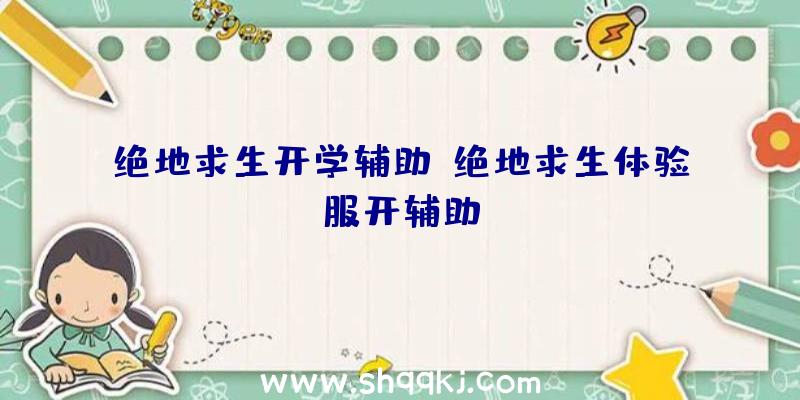 绝地求生开学辅助 绝地求生体验服开辅助

www.shqqkj.com